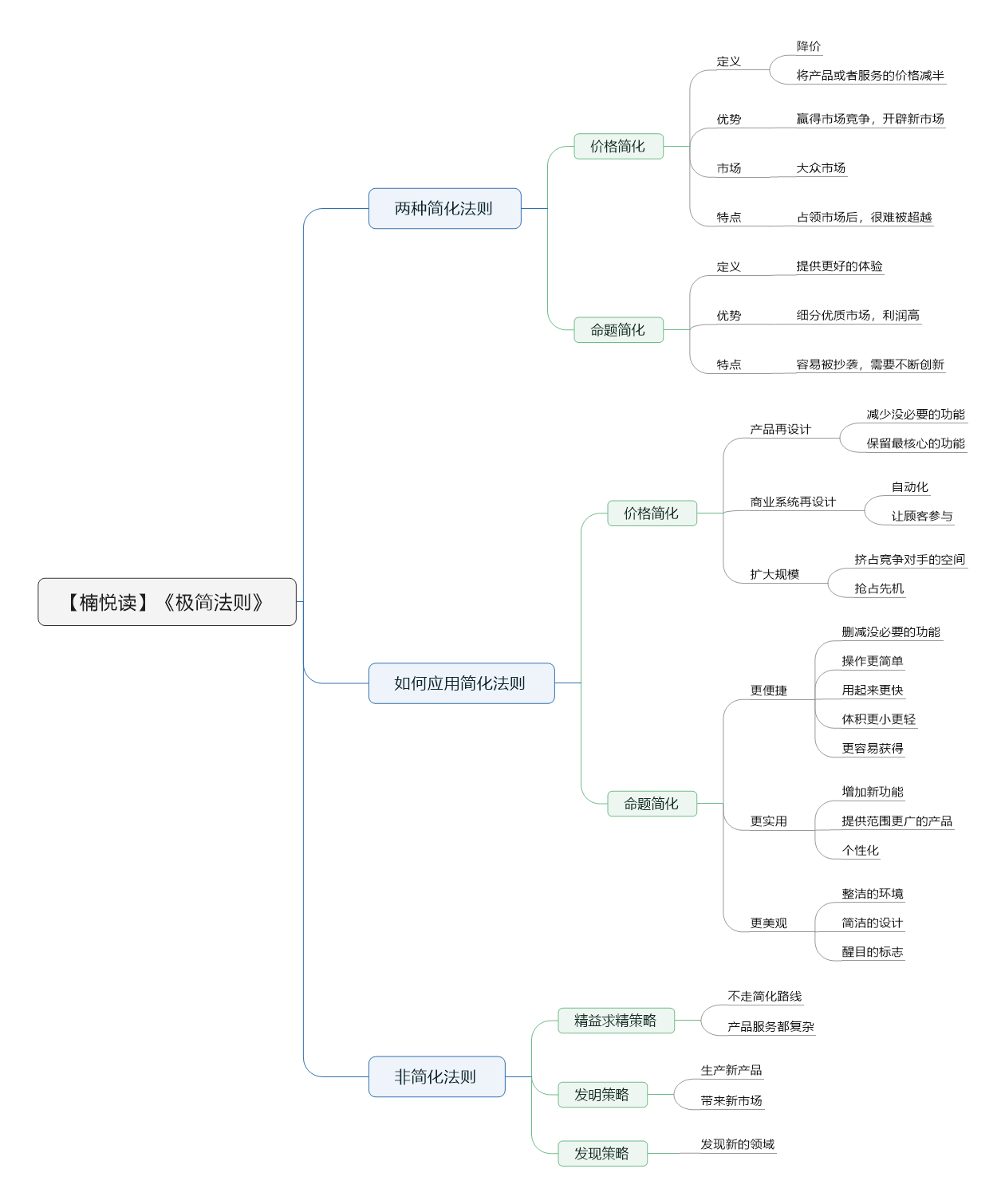 【楠悦读】《极简法则》

两种简化法则

价格简化

定义
降价
将产品或者服务的价格减半

优势
赢得市场竞争，开辟新市场

市场
大众市场

特点
占领市场后，很难被超越

命题简化

定义
提供更好的体验

优势
细分优质市场，利润高

特点
容易被抄袭，需要不断创新

如何应用简化法则

价格简化

产品再设计
减少没必要的功能
保留最核心的功能

商业系统再设计
自动化
让顾客参与

扩大规模
挤占竞争对手的空间
抢占先机

命题简化

更便捷
删减没必要的功能
操作更简单
用起来更快
体积更小更轻
更容易获得

更实用
增加新功能
提供范围更广的产品
个性化

更美观
整洁的环境
简洁的设计
醒目的标志

非简化法则

精益求精策略
不走简化路线
产品服务都复杂

发明策略
生产新产品
带来新市场

发现策略
发现新的领域